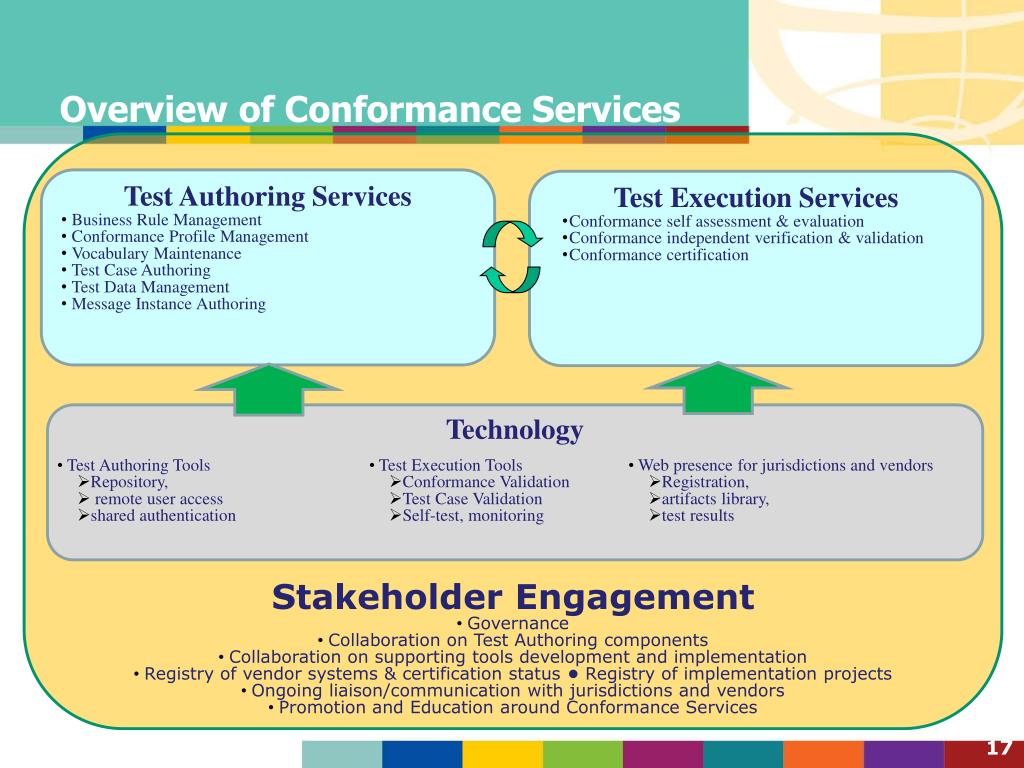 Overview of Conformance Services

Test Authoring Services
• Business Rule Management
• Conformance Profile Management
• Vocabulary Maintenance
• Test Case Authoring
• Test Data Management
• Message Instance Authoring

Test Execution Services
•Conformance self assessment & evaluation
•Conformance independent verification & validation
•Conformance certification

Technology
• Test Authoring Tools
➢Repository,
➢ remote user access
➢shared authentication

• Test Execution Tools
➢Conformance Validation
➢Test Case Validation
➢Self-test, monitoring

• Web presence for jurisdictions and vendors
➢Registration,
➢artifacts library,
➢test results

Stakeholder Engagement
• Governance
• Collaboration on Test Authoring components
• Collaboration on supporting tools development and implementation
• Registry of vendor systems & certification status ● Registry of implementation projects
• Ongoing liaison/communication with jurisdictions and vendors
• Promotion and Education around Conformance Services

17